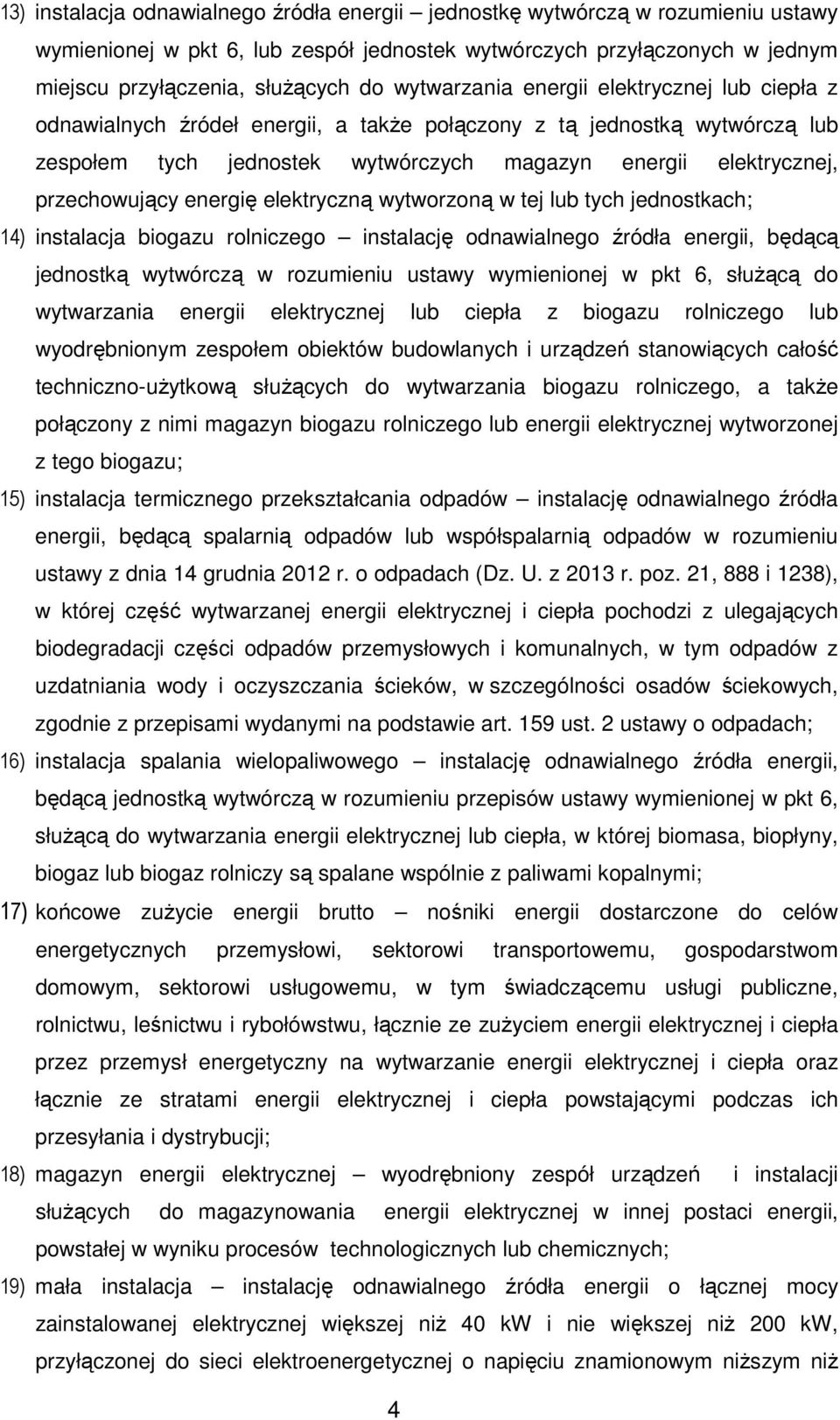 13) instalacja odnawialnego źródła energii – jednostkę wytwórczą w rozumieniu ustawy wymienionej w pkt 6, lub zespół jednostek wytwórczych przyłączonych w jednym miejscu przyłączenia, służących do wytwarzania energii elektrycznej lub ciepła z odnawialnych źródeł energii, a także połączony z tą jednostką wytwórczą lub zespołem tych jednostek wytwórczych magazyn energii elektrycznej, przechowujący energię elektryczną wytworzoną w tej lub tych jednostkach;

14) instalacja biogazu rolniczego – instalację odnawialnego źródła energii, będącą jednostką wytwórczą w rozumieniu ustawy wymienionej w pkt 6, służącą do wytwarzania energii elektrycznej lub ciepła z biogazu rolniczego lub wyodrębnionym zespołem obiektów budowlanych i urządzeń stanowiących całość techniczno-użytkową służących do wytwarzania biogazu rolniczego, a także połączony z nimi magazyn biogazu rolniczego lub energii elektrycznej wytworzonej z tego biogazu;

15) instalacja termicznego przekształcania odpadów – instalację odnawialnego źródła energii, będącą spalarnią odpadów lub współspalarnią odpadów w rozumieniu ustawy z dnia 14 grudnia 2012 r. o odpadach (Dz. U. z 2013 r. poz. 21, 888 i 1238), w której część wytwarzanej energii elektrycznej i ciepła pochodzi z ulegających biodegradacji części odpadów przemysłowych i komunalnych, w tym odpadów z uzdatniania wody i oczyszczania ścieków, w szczególności osadów ściekowych, zgodnie z przepisami wydanymi na podstawie art. 159 ust. 2 ustawy o odpadach;

16) instalacja spalania wielopaliwowego – instalację odnawialnego źródła energii, będącą jednostką wytwórczą w rozumieniu przepisów ustawy wymienionej w pkt 6, służącą do wytwarzania energii elektrycznej lub ciepła, w której biomasa, biopłyny, biogaz lub biogaz rolniczy są spalane wspólnie z paliwami kopalnymi;

17) końcowe zużycie energii brutto – nośniki energii dostarczone do celów energetycznych przemysłowi, sektorowi transportowemu, gospodarstwom domowym, sektorowi usługowemu, w tym świadczącemu usługi publiczne, rolnictwu, leśnictwu i rybołówstwu, łącznie ze zużyciem energii elektrycznej i ciepła przez przemysł energetyczny na wytwarzanie energii elektrycznej i ciepła oraz łącznie ze stratami energii elektrycznej i ciepła powstającymi podczas ich przesyłania i dystrybucji;

18) magazyn energii elektrycznej – wyodrębniony zespół urządzeń i instalacji służących do magazynowania energii elektrycznej w innej postaci energii, powstałej w wyniku procesów technologicznych lub chemicznych;

19) mała instalacja – instalację odnawialnego źródła energii o łącznej mocy zainstalowanej elektrycznej większej niż 40 kW i nie większej niż 200 kW, przyłączonej do sieci elektroenergetycznej o napięciu znamionowym niższym niż

4